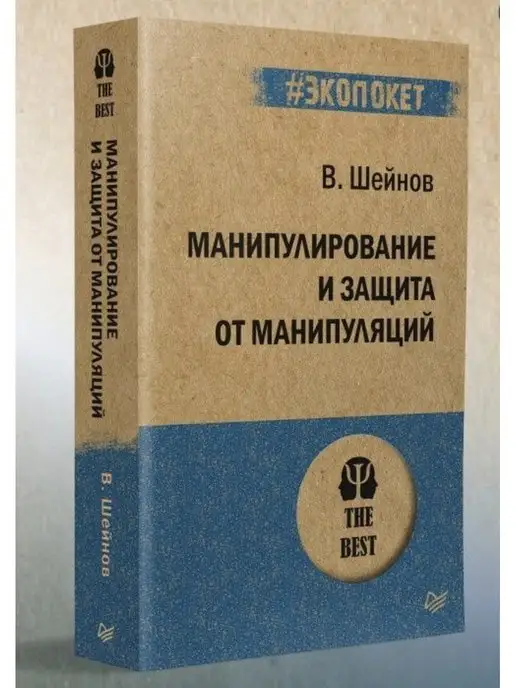 THE BEST

МАНИПУЛИРОВАНИЕ И ЗАЩИТА ОТ МАНИПУЛЯЦИЙ

В. Шейнов

#ЭКОПОКЕТ

В. Шейнов

МАНИПУЛИРОВАНИЕ И ЗАЩИТА ОТ МАНИПУЛЯЦИЙ

THE BEST